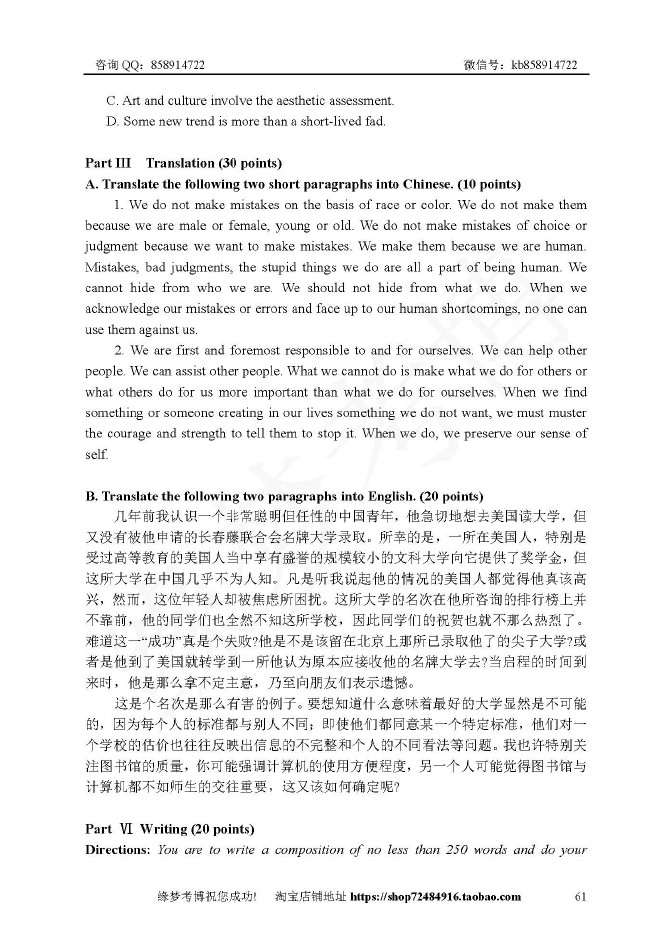 咨询 QQ：858914722

微信号：kb858914722

C. Art and culture involve the aesthetic assessment.

D. Some new trend is more than a short-lived fad.

Part III Translation (30 points)

A. Translate the following two short paragraphs into Chinese. (10 points)

1. We do not make mistakes on the basis of race or color. We do not make them because we are male or female, young or old. We do not make mistakes of choice or judgment because we want to make mistakes. We make them because we are human. Mistakes, bad judgments, the stupid things we do are all a part of being human. We cannot hide from who we are. We should not hide from what we do. When we acknowledge our mistakes or errors and face up to our human shortcomings, no one can use them against us.

2. We are first and foremost responsible to and for ourselves. We can help other people. We can assist other people. What we cannot do is make what we do for others or what others do for us more important than what we do for ourselves. When we find something or someone creating in our lives something we do not want, we must muster the courage and strength to tell them to stop it. When we do, we preserve our sense of self.

B. Translate the following two paragraphs into English. (20 points)

几年前我认识一个非常聪明但任性的中国青年，他急切地想去美国读大学，但又没有被他申请的长春藤联合会名牌大学录取。所幸的是，一所在美国人，特别是受过高等教育的美国人当中享有盛誉的规模较小的文科大学向它提供了奖学金，但这所大学在中国几乎不为人知。凡是听我说起他的情况的美国人都觉得他真该高兴，然而，这位年轻人却被焦虑所困扰。这所大学的名次在他所咨询的排行榜上并不靠前，他的同学们也全然不知这所学校，因此同学们的祝贺也就不那么热烈了。难道这一“成功”真是个失败?他是不是该留在北京上那所已录取他了的尖子大学?或者是他到了美国就转学到一所他认为原本应接收他的名牌大学去?当启程的时间到来时，他是那么拿不定主意，乃至向朋友们表示遗憾。

这是个名次是那么有害的例子。要想知道什么意味着最好的大学显然是不可能的，因为每个人的标准都与别人不同；即使他们都同意某一个特定标准，他们对一个学校的估价也往往反映出信息的不完整和个人的不同看法等问题。我也许特别关注图书馆的质量，你可能强调计算机的使用方便程度，另一个人可能觉得图书馆与计算机都不如师生的交往重要，这又该如何确定呢?

Part VI Writing (20 points)

Directions: You are to write a composition of no less than 250 words and do your

缘梦考博祝您成功!　淘宝店铺地址 https://shop72484916.taobao.com

61